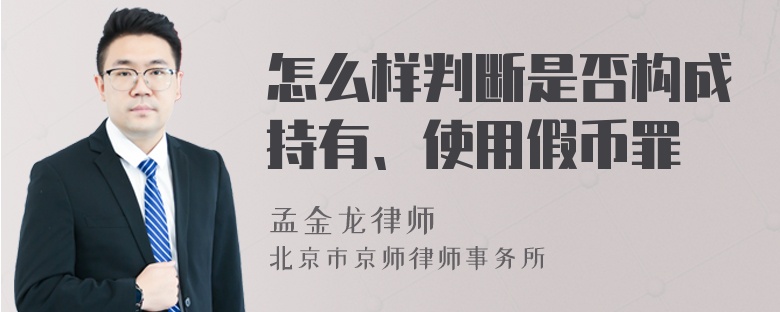 怎么样判断是否构成持有、使用假币罪

孟金龙律师

北京市京师律师事务所